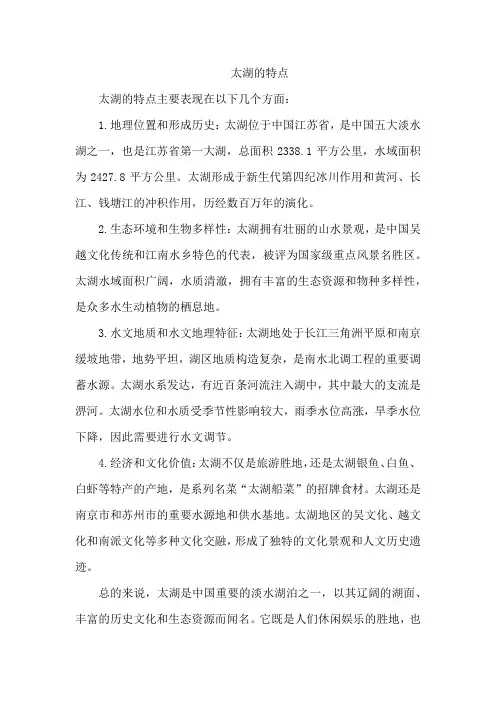 太湖的特点

太湖的特点主要表现在以下几个方面：

1.地理位置和形成历史：太湖位于中国江苏省，是中国五大淡水湖之一，也是江苏省第一大湖，总面积 2338.1 平方公里，水域面积为 2427.8 平方公里。太湖形成于新生代第四纪冰川作用和黄河、长江、钱塘江的冲积作用，历经数百万年的演化。

2.生态环境和生物多样性：太湖拥有壮丽的山水景观，是中国吴越文化传统和江南水乡特色的代表，被评为国家级重点风景名胜区。太湖水域面积广阔，水质清澈，拥有丰富的生态资源和物种多样性，是众多水生动植物的栖息地。

3.水文地质和水文地理特征：太湖地处于长江三角洲平原和南京缓坡地带，地势平坦，湖区地质构造复杂，是南水北调工程的重要调蓄水源。太湖水系发达，有近百条河流注入湖中，其中最大的支流是淠河。太湖水位和水质受季节性影响较大，雨季水位高涨，旱季水位下降，因此需要进行水文调节。

4.经济和文化价值：太湖不仅是旅游胜地，还是太湖银鱼、白鱼、白虾等特产的产地，是系列名菜“太湖船菜”的招牌食材。太湖还是南京市和苏州市的重要水源地和供水基地。太湖地区的吴文化、越文化和南派文化等多种文化交融，形成了独特的文化景观和人文历史遗迹。

总的来说，太湖是中国重要的淡水湖泊之一，以其辽阔的湖面、丰富的历史文化和生态资源而闻名。它既是人们休闲娱乐的胜地，也